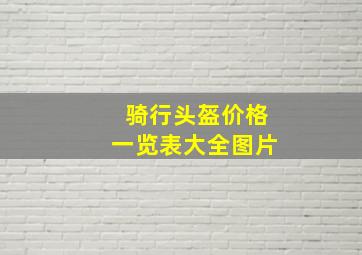 骑行头盔价格
一览表大全图片